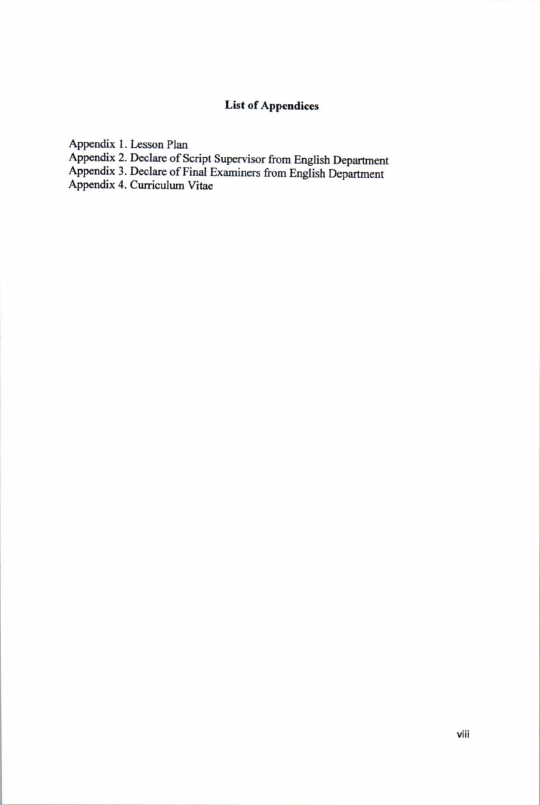 List of Appendices

Appendix 1. Lesson Plan
Appendix 2. Declare of Script Supervisor from English Department
Appendix 3. Declare of Final Examiners from English Department
Appendix 4. Curriculum Vitae

viii